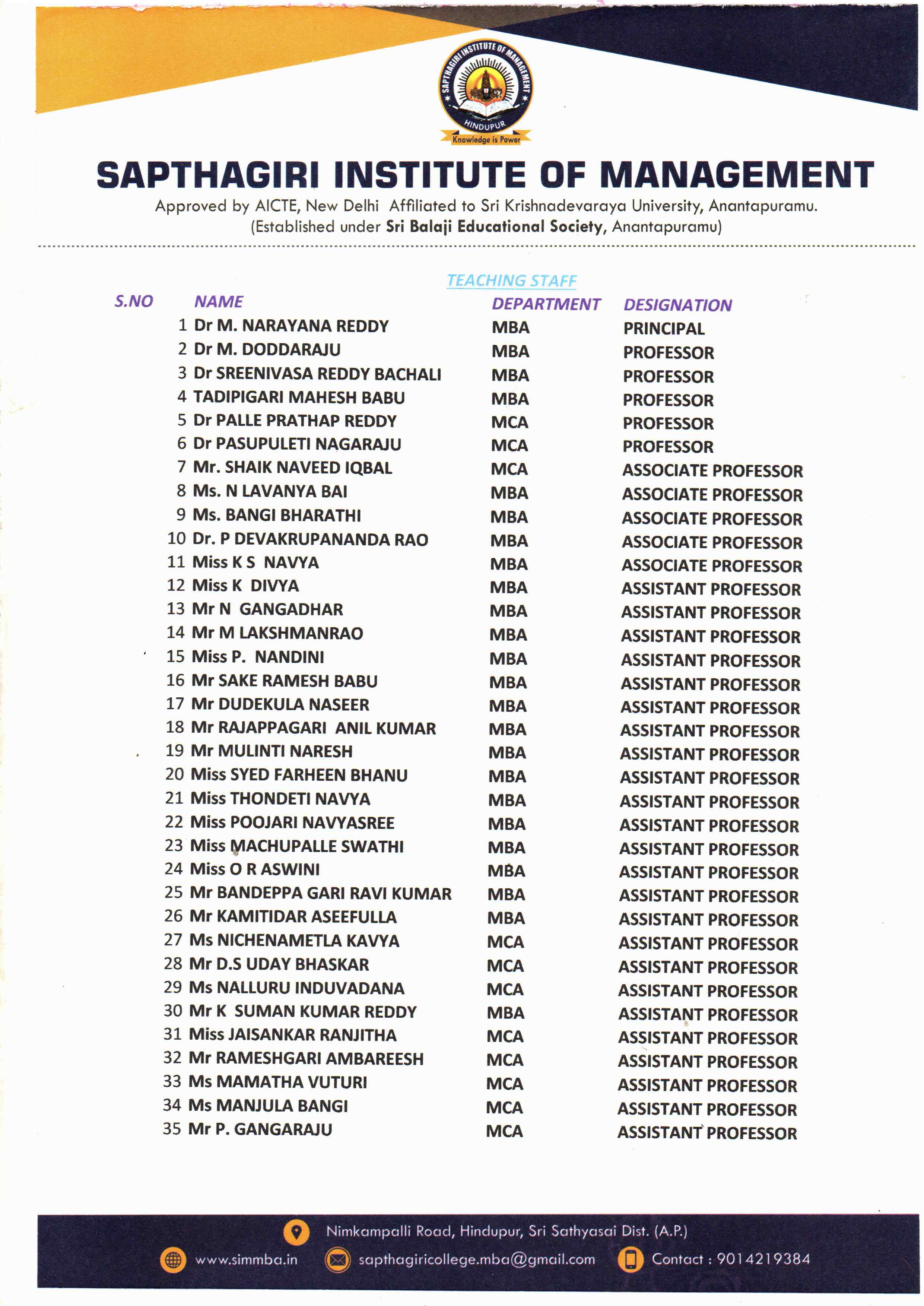 SAPTHAGIRI INSTITUTE OF MANAGEMENT
HINDUPUR
Knowledge is Power

SAPTHAGIRI INSTITUTE OF MANAGEMENT
Approved by AICTE, New Delhi Affiliated to Sri Krishnadevaraya University, Anantapuramu.
(Established under Sri Balaji Educational Society, Anantapuramu)

TEACHING STAFF

| S.NO | NAME | DEPARTMENT | DESIGNATION |
|---|---|---|---|
| 1 | Dr M. NARAYANA REDDY | MBA | PRINCIPAL |
| 2 | Dr M. DODDARAJU | MBA | PROFESSOR |
| 3 | Dr SREENIVASA REDDY BACHALI | MBA | PROFESSOR |
| 4 | TADIPIGARI MAHESH BABU | MBA | PROFESSOR |
| 5 | Dr PALLE PRATHAP REDDY | MCA | PROFESSOR |
| 6 | Dr PASUPULETI NAGARAJU | MCA | PROFESSOR |
| 7 | Mr. SHAIK NAVEED IQBAL | MCA | ASSOCIATE PROFESSOR |
| 8 | Ms. N LAVANYA BAI | MBA | ASSOCIATE PROFESSOR |
| 9 | Ms. BANGI BHARATHI | MBA | ASSOCIATE PROFESSOR |
| 10 | Dr. P DEVAKRUPANANDA RAO | MBA | ASSOCIATE PROFESSOR |
| 11 | Miss K S NAVYA | MBA | ASSOCIATE PROFESSOR |
| 12 | Miss K DIVYA | MBA | ASSISTANT PROFESSOR |
| 13 | Mr N GANGADHAR | MBA | ASSISTANT PROFESSOR |
| 14 | Mr M LAKSHMANRAO | MBA | ASSISTANT PROFESSOR |
| 15 | Miss P. NANDINI | MBA | ASSISTANT PROFESSOR |
| 16 | Mr SAKE RAMESH BABU | MBA | ASSISTANT PROFESSOR |
| 17 | Mr DUDEKULA NASEER | MBA | ASSISTANT PROFESSOR |
| 18 | Mr RAJAPPAGARI ANIL KUMAR | MBA | ASSISTANT PROFESSOR |
| 19 | Mr MULINTI NARESH | MBA | ASSISTANT PROFESSOR |
| 20 | Miss SYED FARHEEN BHANU | MBA | ASSISTANT PROFESSOR |
| 21 | Miss THONDETI NAVYA | MBA | ASSISTANT PROFESSOR |
| 22 | Miss POOJARI NAVYASREE | MBA | ASSISTANT PROFESSOR |
| 23 | Miss MACHUPALLE SWATHI | MBA | ASSISTANT PROFESSOR |
| 24 | Miss O R ASWINI | MBA | ASSISTANT PROFESSOR |
| 25 | Mr BANDEPPA GARI RAVI KUMAR | MBA | ASSISTANT PROFESSOR |
| 26 | Mr KAMITIDAR ASEEFULLA | MBA | ASSISTANT PROFESSOR |
| 27 | Ms NICHENAMETLA KAVYA | MCA | ASSISTANT PROFESSOR |
| 28 | Mr D.S UDAY BHASKAR | MCA | ASSISTANT PROFESSOR |
| 29 | Ms NALLURU INDUVADANA | MCA | ASSISTANT PROFESSOR |
| 30 | Mr K SUMAN KUMAR REDDY | MBA | ASSISTANT PROFESSOR |
| 31 | Miss JAISANKAR RANJITHA | MCA | ASSISTANT PROFESSOR |
| 32 | Mr RAMESHGARI AMBAREESH | MCA | ASSISTANT PROFESSOR |
| 33 | Ms MAMATHA VUTURI | MCA | ASSISTANT PROFESSOR |
| 34 | Ms MANJULA BANGI | MCA | ASSISTANT PROFESSOR |
| 35 | Mr P. GANGARAJU | MCA | ASSISTANT PROFESSOR |

Nimkampalli Road, Hindupur, Sri Sathyasai Dist. (A.P.)
www.simmba.in sapthagiricollege.mba@gmail.com Contact : 9014219384